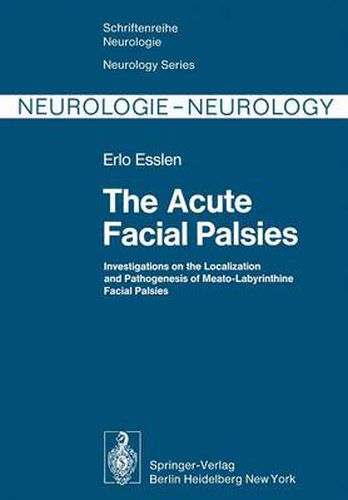 Schriftenreihe
Neurologie

Neurology Series

NEUROLOGIE – NEUROLOGY

Erlo Esslen

The Acute Facial Palsies

Investigations on the Localization and Pathogenesis of Meato-Labyrinthine Facial Palsies

Springer-Verlag
Berlin Heidelberg New York